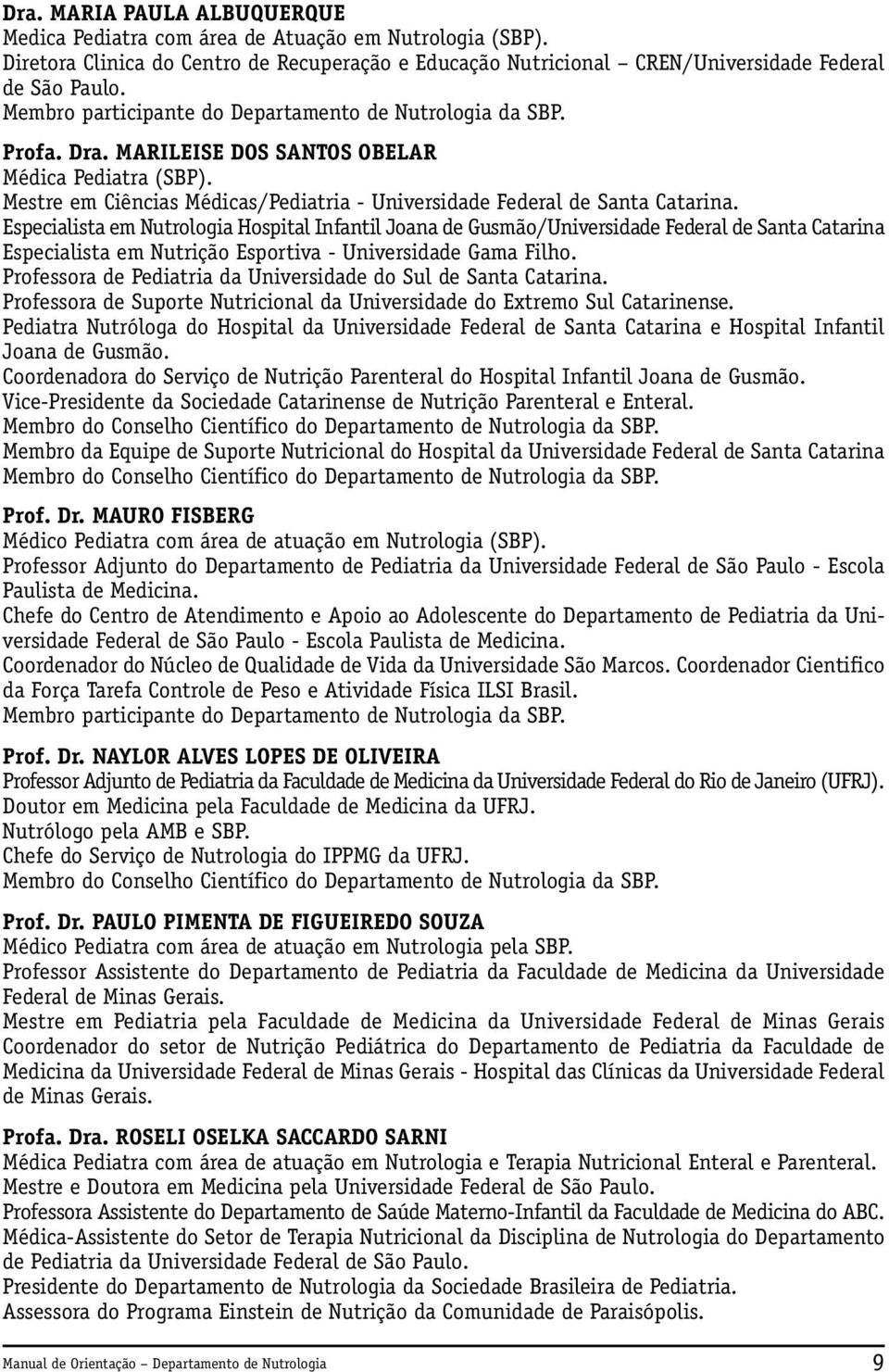 Dra. MARIA PAULA ALBUQUERQUE
Medica Pediatra com área de Atuação em Nutrologia (SBP).
Diretora Clinica do Centro de Recuperação e Educação Nutricional – CREN/Universidade Federal de São Paulo.
Membro participante do Departamento de Nutrologia da SBP.

Profa. Dra. MARILEISE DOS SANTOS OBELAR
Médica Pediatra (SBP).
Mestre em Ciências Médicas/Pediatria - Universidade Federal de Santa Catarina.
Especialista em Nutrologia Hospital Infantil Joana de Gusmão/Universidade Federal de Santa Catarina
Especialista em Nutrição Esportiva - Universidade Gama Filho.
Professora de Pediatria da Universidade do Sul de Santa Catarina.
Professora de Suporte Nutricional da Universidade do Extremo Sul Catarinense.
Pediatra Nutróloga do Hospital da Universidade Federal de Santa Catarina e Hospital Infantil Joana de Gusmão.
Coordenadora do Serviço de Nutrição Parenteral do Hospital Infantil Joana de Gusmão.
Vice-Presidente da Sociedade Catarinense de Nutrição Parenteral e Enteral.
Membro do Conselho Científico do Departamento de Nutrologia da SBP.
Membro da Equipe de Suporte Nutricional do Hospital da Universidade Federal de Santa Catarina
Membro do Conselho Científico do Departamento de Nutrologia da SBP.

Prof. Dr. MAURO FISBERG
Médico Pediatra com área de atuação em Nutrologia (SBP).
Professor Adjunto do Departamento de Pediatria da Universidade Federal de São Paulo - Escola Paulista de Medicina.
Chefe do Centro de Atendimento e Apoio ao Adolescente do Departamento de Pediatria da Universidade Federal de São Paulo - Escola Paulista de Medicina.
Coordenador do Núcleo de Qualidade de Vida da Universidade São Marcos. Coordenador Cientifico da Força Tarefa Controle de Peso e Atividade Física ILSI Brasil.
Membro participante do Departamento de Nutrologia da SBP.

Prof. Dr. NAYLOR ALVES LOPES DE OLIVEIRA
Professor Adjunto de Pediatria da Faculdade de Medicina da Universidade Federal do Rio de Janeiro (UFRJ).
Doutor em Medicina pela Faculdade de Medicina da UFRJ.
Nutrólogo pela AMB e SBP.
Chefe do Serviço de Nutrologia do IPPMG da UFRJ.
Membro do Conselho Científico do Departamento de Nutrologia da SBP.

Prof. Dr. PAULO PIMENTA DE FIGUEIREDO SOUZA
Médico Pediatra com área de atuação em Nutrologia pela SBP.
Professor Assistente do Departamento de Pediatria da Faculdade de Medicina da Universidade Federal de Minas Gerais.
Mestre em Pediatria pela Faculdade de Medicina da Universidade Federal de Minas Gerais
Coordenador do setor de Nutrição Pediátrica do Departamento de Pediatria da Faculdade de Medicina da Universidade Federal de Minas Gerais - Hospital das Clínicas da Universidade Federal de Minas Gerais.

Profa. Dra. ROSELI OSELKA SACCARDO SARNI
Médica Pediatra com área de atuação em Nutrologia e Terapia Nutricional Enteral e Parenteral.
Mestre e Doutora em Medicina pela Universidade Federal de São Paulo.
Professora Assistente do Departamento de Saúde Materno-Infantil da Faculdade de Medicina do ABC.
Médica-Assistente do Setor de Terapia Nutricional da Disciplina de Nutrologia do Departamento de Pediatria da Universidade Federal de São Paulo.
Presidente do Departamento de Nutrologia da Sociedade Brasileira de Pediatria.
Assessora do Programa Einstein de Nutrição da Comunidade de Paraisópolis.

Manual de Orientação – Departamento de Nutrologia 9